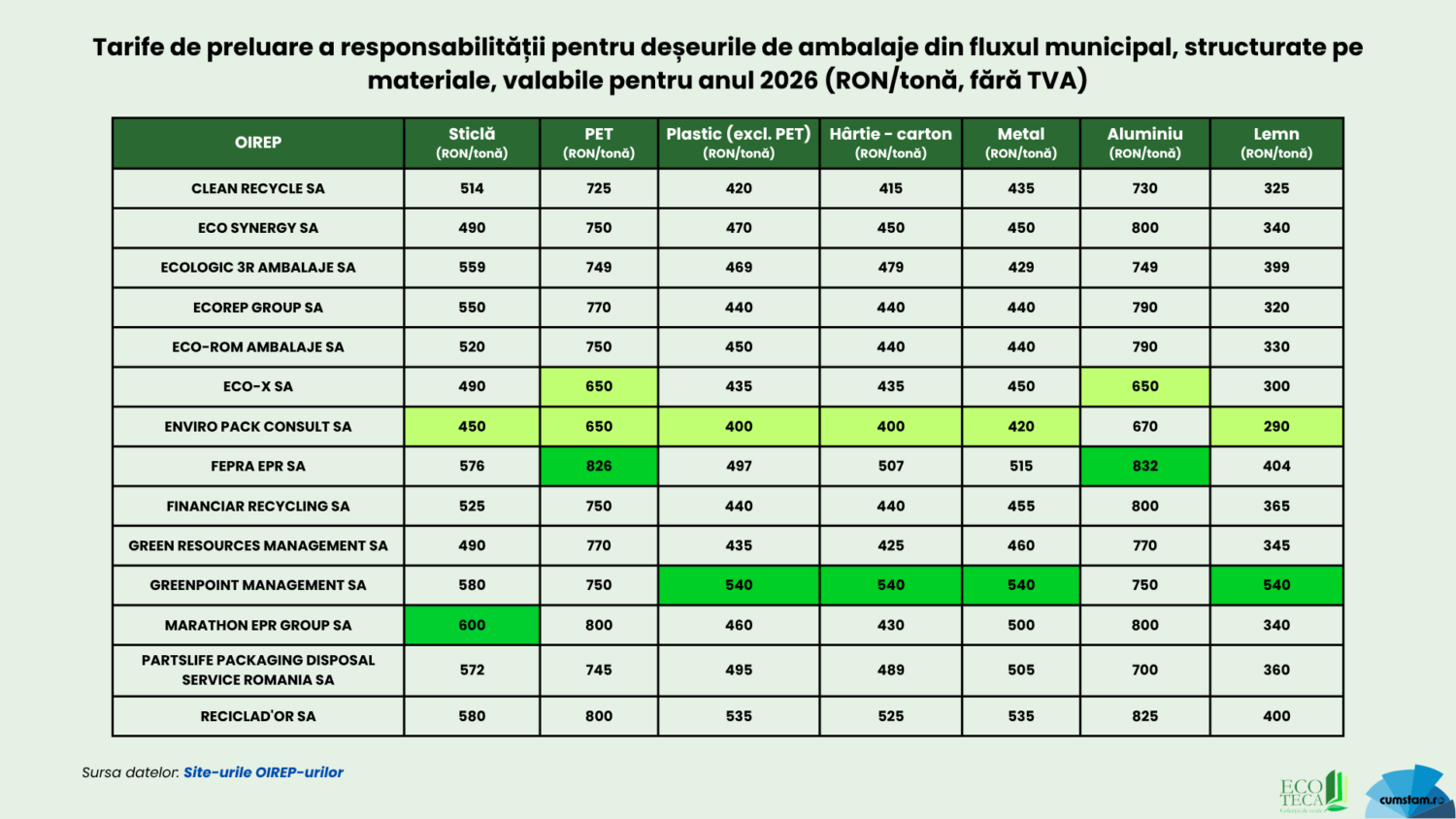 Tarife de preluare a responsabilității pentru deșeurile de ambalaje din fluxul municipal, structurate pe materiale, valabile pentru anul 2026 (RON/tonă, fără TVA)

| OIREP | Sticlă (RON/tonă) | PET (RON/tonă) | Plastic (excl. PET) (RON/tonă) | Hârtie - carton (RON/tonă) | Metal (RON/tonă) | Aluminiu (RON/tonă) | Lemn (RON/tonă) |
|---|---|---|---|---|---|---|---|
| CLEAN RECYCLE SA | 514 | 725 | 420 | 415 | 435 | 730 | 325 |
| ECO SYNERGY SA | 490 | 750 | 470 | 450 | 450 | 800 | 340 |
| ECOLOGIC 3R AMBALAJE SA | 559 | 749 | 469 | 479 | 429 | 749 | 399 |
| ECOREP GROUP SA | 550 | 770 | 440 | 440 | 440 | 790 | 320 |
| ECO-ROM AMBALAJE SA | 520 | 750 | 450 | 440 | 440 | 790 | 330 |
| ECO-X SA | 490 | 650 | 435 | 435 | 450 | 650 | 300 |
| ENVIRO PACK CONSULT SA | 450 | 650 | 400 | 400 | 420 | 670 | 290 |
| FEPRA EPR SA | 576 | 826 | 497 | 507 | 515 | 832 | 404 |
| FINANCIAR RECYCLING SA | 525 | 750 | 440 | 440 | 455 | 800 | 365 |
| GREEN RESOURCES MANAGEMENT SA | 490 | 770 | 435 | 425 | 460 | 770 | 345 |
| GREENPOINT MANAGEMENT SA | 580 | 750 | 540 | 540 | 540 | 750 | 540 |
| MARATHON EPR GROUP SA | 600 | 800 | 460 | 430 | 500 | 800 | 340 |
| PARTSLIFE PACKAGING DISPOSAL SERVICE ROMANIA SA | 572 | 745 | 495 | 489 | 505 | 700 | 360 |
| RECICLAD'OR SA | 580 | 800 | 535 | 525 | 535 | 825 | 400 |

Sursa datelor: Site-urile OIREP-urilor

ECO TECA

cumstam.ro